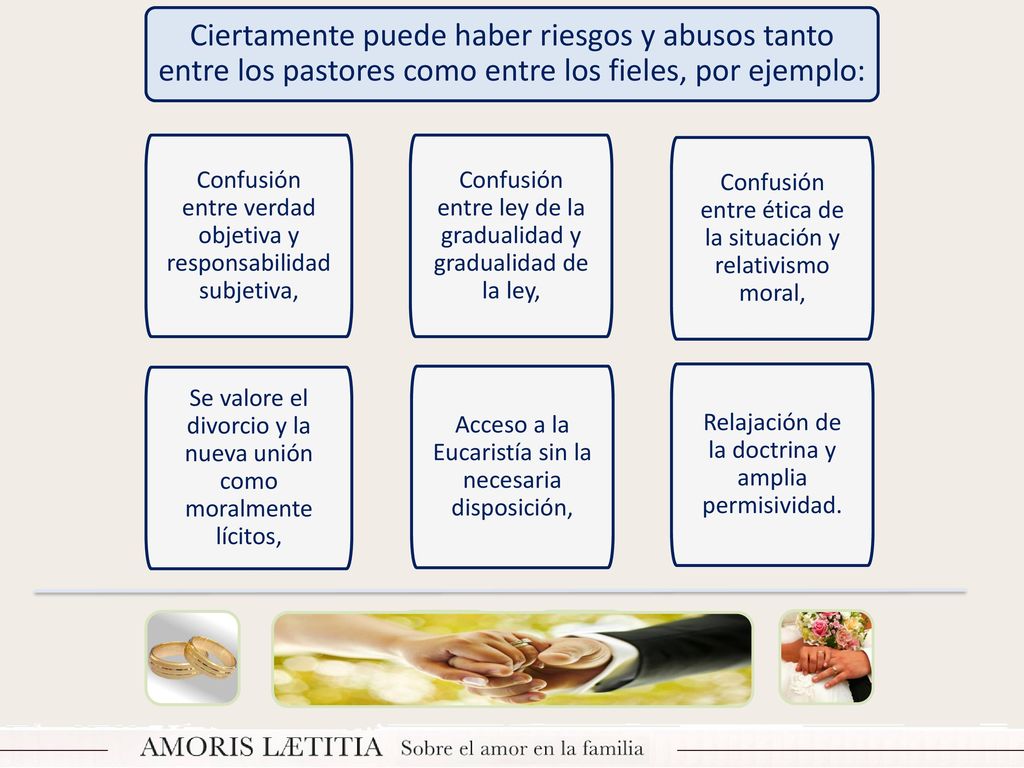 Ciertamente puede haber riesgos y abusos tanto entre los pastores como entre los fieles, por ejemplo:

Confusión entre verdad objetiva y responsabilidad subjetiva,

Confusión entre ley de la gradualidad y gradualidad de la ley,

Confusión entre ética de la situación y relativismo moral,

Se valore el divorcio y la nueva unión como moralmente lícitos,

Acceso a la Eucaristía sin la necesaria disposición,

Relajación de la doctrina y amplia permisividad.

AMORIS LÆTITIA Sobre el amor en la familia